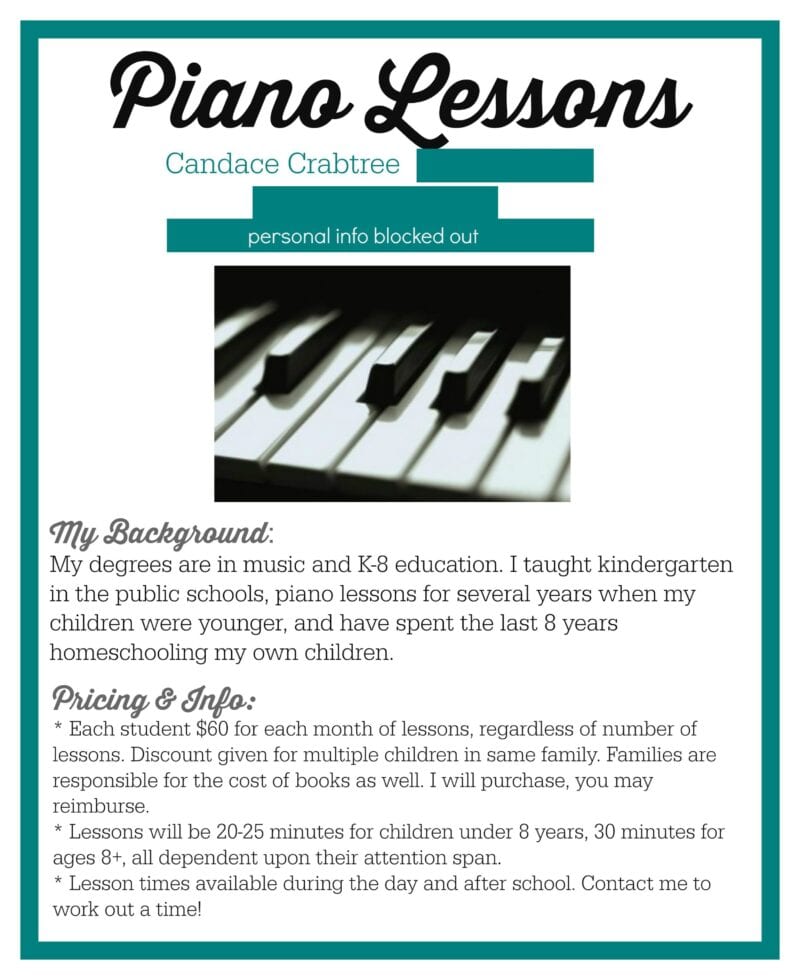 Piano Lessons

Candace Crabtree

personal info blocked out

My Background:
My degrees are in music and K-8 education. I taught kindergarten in the public schools, piano lessons for several years when my children were younger, and have spent the last 8 years homeschooling my own children.

Pricing & Info:
* Each student $60 for each month of lessons, regardless of number of lessons. Discount given for multiple children in same family. Families are responsible for the cost of books as well. I will purchase, you may reimburse.
* Lessons will be 20-25 minutes for children under 8 years, 30 minutes for ages 8+, all dependent upon their attention span.
* Lesson times available during the day and after school. Contact me to work out a time!